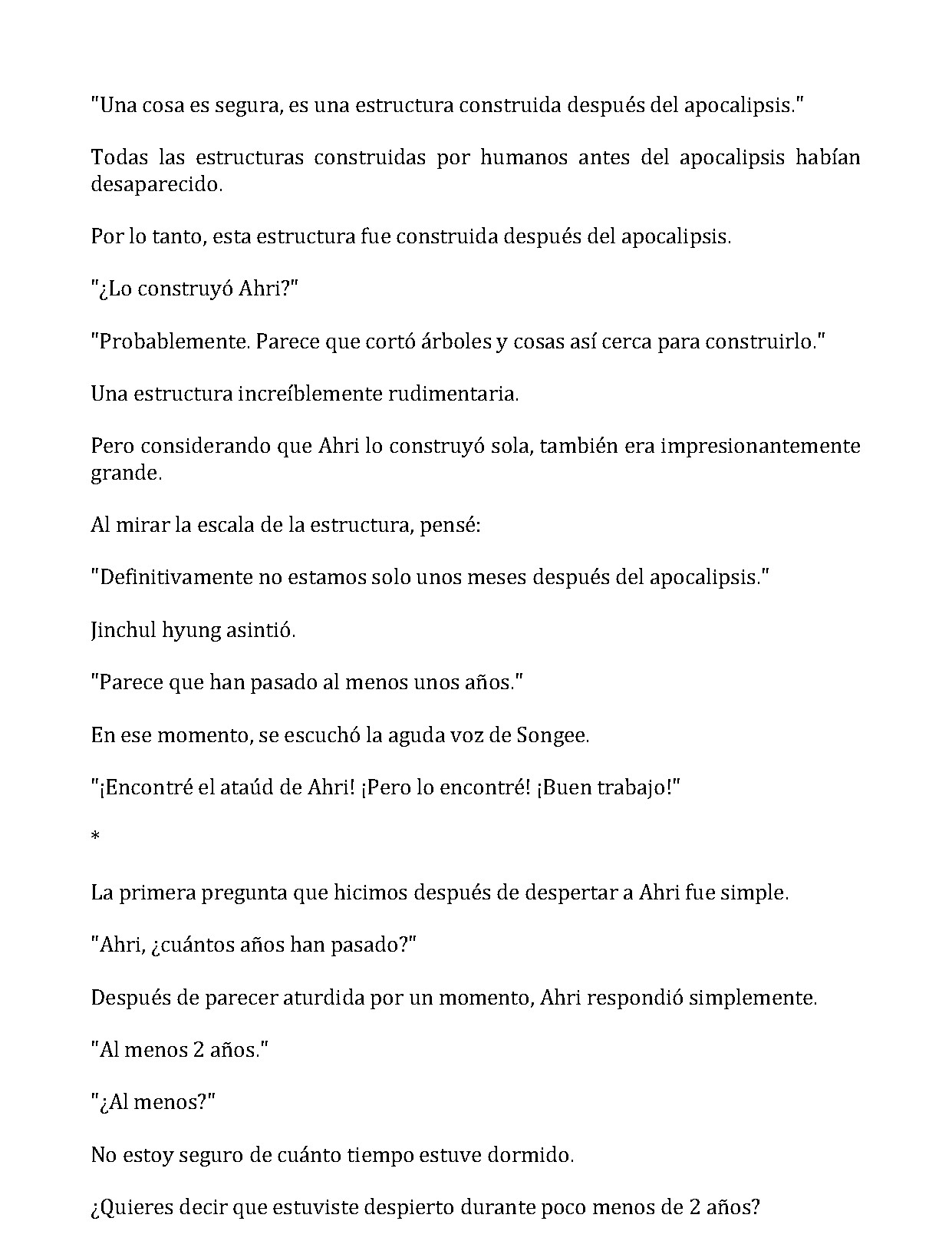 "Una cosa es segura, es una estructura construida después del apocalipsis."

Todas las estructuras construidas por humanos antes del apocalipsis habían desaparecido.

Por lo tanto, esta estructura fue construida después del apocalipsis.

"¿Lo construyó Ahri?"

"Probablemente. Parece que cortó árboles y cosas así cerca para construirlo."

Una estructura increíblemente rudimentaria.

Pero considerando que Ahri lo construyó sola, también era impresionantemente grande.

Al mirar la escala de la estructura, pensé:

"Definitivamente no estamos solo unos meses después del apocalipsis."

Jinchul hyung asintió.

"Parece que han pasado al menos unos años."

En ese momento, se escuchó la aguda voz de Songee.

"¡Encontré el ataúd de Ahri! ¡Pero lo encontré! ¡Buen trabajo!"

*

La primera pregunta que hicimos después de despertar a Ahri fue simple.

"Ahri, ¿cuántos años han pasado?"

Después de parecer aturdida por un momento, Ahri respondió simplemente.

"Al menos 2 años."

"¿Al menos?"

No estoy seguro de cuánto tiempo estuve dormido.

¿Quieres decir que estuviste despierto durante poco menos de 2 años?